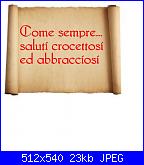 Come sempre...
saluti crocettosi
ed abbracciosi

512x540 23kb JPEG